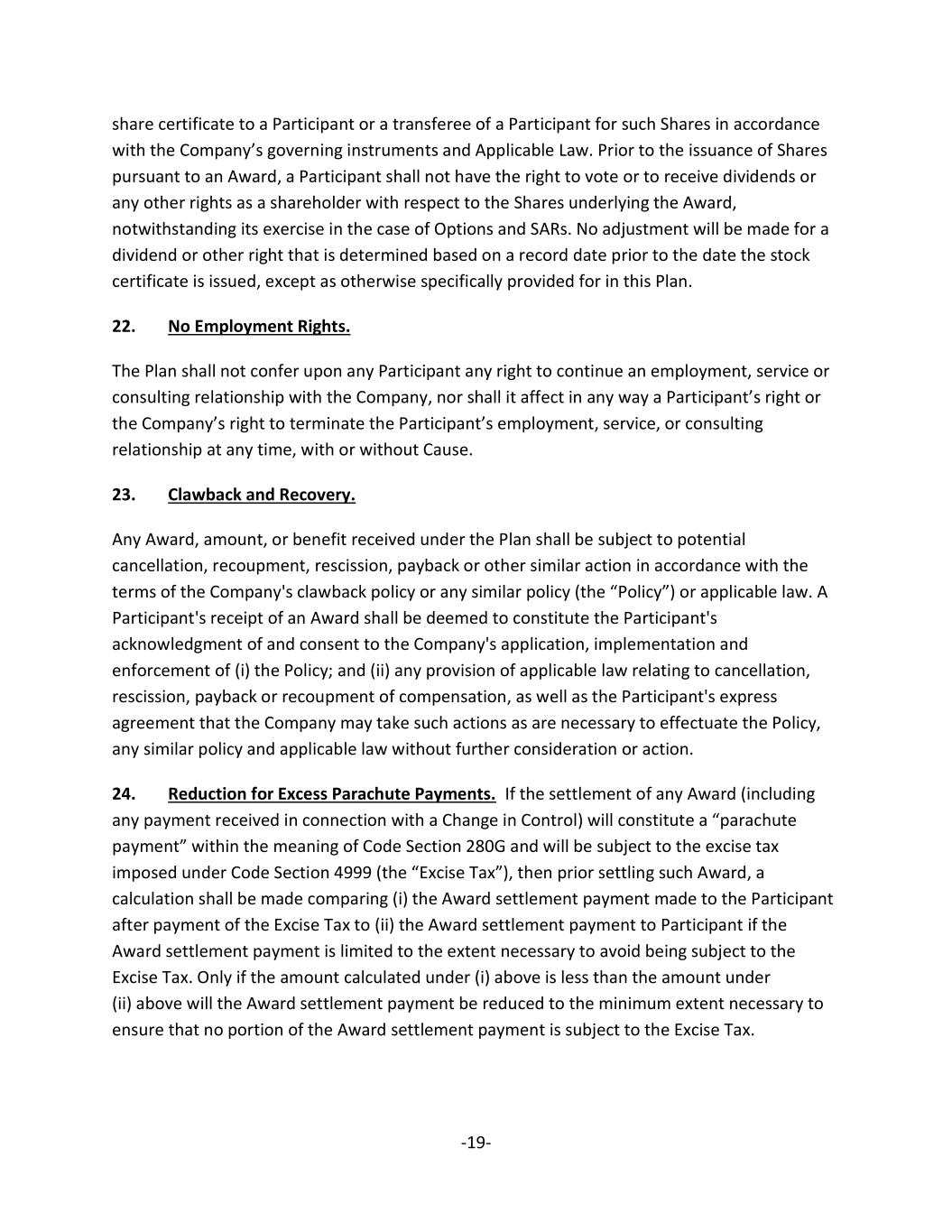 share certificate to a Participant or a transferee of a Participant for such Shares in accordance with the Company’s governing instruments and Applicable Law. Prior to the issuance of Shares pursuant to an Award, a Participant shall not have the right to vote or to receive dividends or any other rights as a shareholder with respect to the Shares underlying the Award, notwithstanding its exercise in the case of Options and SARs. No adjustment will be made for a dividend or other right that is determined based on a record date prior to the date the stock certificate is issued, except as otherwise specifically provided for in this Plan.

22. No Employment Rights.

The Plan shall not confer upon any Participant any right to continue an employment, service or consulting relationship with the Company, nor shall it affect in any way a Participant’s right or the Company’s right to terminate the Participant’s employment, service, or consulting relationship at any time, with or without Cause.

23. Clawback and Recovery.

Any Award, amount, or benefit received under the Plan shall be subject to potential cancellation, recoupment, rescission, payback or other similar action in accordance with the terms of the Company's clawback policy or any similar policy (the “Policy”) or applicable law. A Participant's receipt of an Award shall be deemed to constitute the Participant's acknowledgment of and consent to the Company's application, implementation and enforcement of (i) the Policy; and (ii) any provision of applicable law relating to cancellation, rescission, payback or recoupment of compensation, as well as the Participant's express agreement that the Company may take such actions as are necessary to effectuate the Policy, any similar policy and applicable law without further consideration or action.

24. Reduction for Excess Parachute Payments. If the settlement of any Award (including any payment received in connection with a Change in Control) will constitute a “parachute payment” within the meaning of Code Section 280G and will be subject to the excise tax imposed under Code Section 4999 (the “Excise Tax”), then prior settling such Award, a calculation shall be made comparing (i) the Award settlement payment made to the Participant after payment of the Excise Tax to (ii) the Award settlement payment to Participant if the Award settlement payment is limited to the extent necessary to avoid being subject to the Excise Tax. Only if the amount calculated under (i) above is less than the amount under (ii) above will the Award settlement payment be reduced to the minimum extent necessary to ensure that no portion of the Award settlement payment is subject to the Excise Tax.

-19-